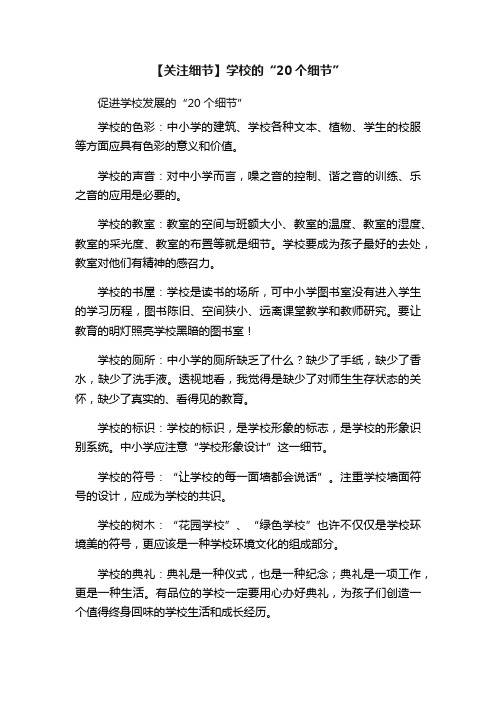 【关注细节】学校的“20个细节”

促进学校发展的“20个细节”

学校的色彩：中小学的建筑、学校各种文本、植物、学生的校服等方面应具有色彩的意义和价值。

学校的声音：对中小学而言，噪之音的控制、谐之音的训练、乐之音的应用是必要的。

学校的教室：教室的空间与班额大小、教室的温度、教室的湿度、教室的采光度、教室的布置等就是细节。学校要成为孩子最好的去处，教室对他们有精神的感召力。

学校的书屋：学校是读书的场所，可中小学图书室没有进入学生的学习历程，图书陈旧、空间狭小、远离课堂教学和教师研究。要让教育的明灯照亮学校黑暗的图书室！

学校的厕所：中小学的厕所缺乏了什么？缺少了手纸，缺少了香水，缺少了洗手液。透视地看，我觉得是缺少了对师生生存状态的关怀，缺少了真实的、看得见的教育。

学校的标识：学校的标识，是学校形象的标志，是学校的形象识别系统。中小学应注意“学校形象设计”这一细节。

学校的符号：“让学校的每一面墙都会说话”。注重学校墙面符号的设计，应成为学校的共识。

学校的树木：“花园学校”、“绿色学校”也许不仅仅是学校环境美的符号，更应该是一种学校环境文化的组成部分。

学校的典礼：典礼是一种仪式，也是一种纪念；典礼是一项工作，更是一种生活。有品位的学校一定要用心办好典礼，为孩子们创造一个值得终身回味的学校生活和成长经历。